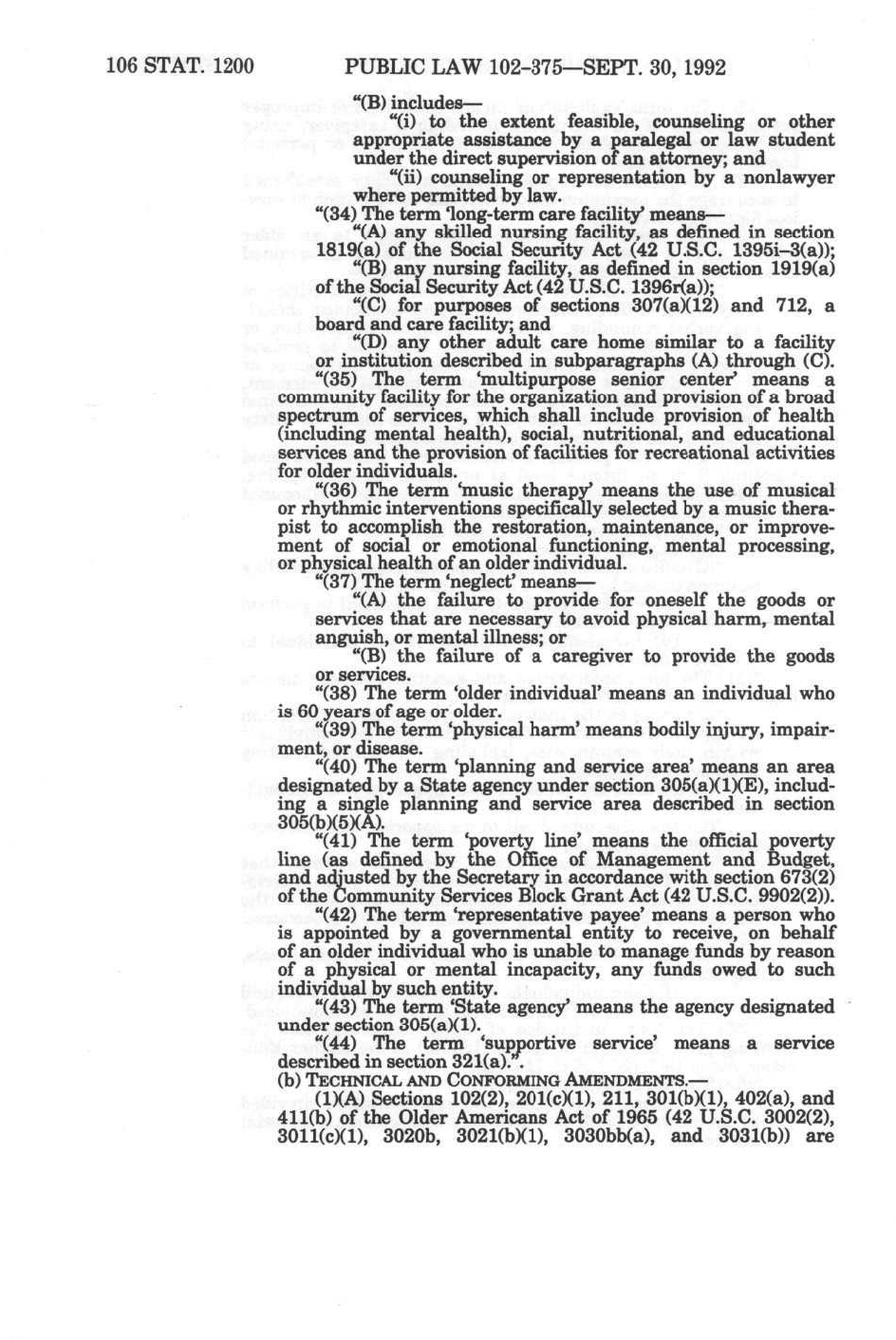 106 STAT. 1200    PUBLIC LAW 102-375—SEPT. 30, 1992

"(B) includes—

"(i) to the extent feasible, counseling or other appropriate assistance by a paralegal or law student under the direct supervision of an attorney; and

"(ii) counseling or representation by a nonlawyer where permitted by law.

"(34) The term 'long-term care facility' means—

"(A) any skilled nursing facility, as defined in section 1819(a) of the Social Security Act (42 U.S.C. 1395i–3(a));

"(B) any nursing facility, as defined in section 1919(a) of the Social Security Act (42 U.S.C. 1396r(a));

"(C) for purposes of sections 307(a)(12) and 712, a board and care facility; and

"(D) any other adult care home similar to a facility or institution described in subparagraphs (A) through (C).

"(35) The term 'multipurpose senior center' means a community facility for the organization and provision of a broad spectrum of services, which shall include provision of health (including mental health), social, nutritional, and educational services and the provision of facilities for recreational activities for older individuals.

"(36) The term 'music therapy' means the use of musical or rhythmic interventions specifically selected by a music therapist to accomplish the restoration, maintenance, or improvement of social or emotional functioning, mental processing, or physical health of an older individual.

"(37) The term 'neglect' means—

"(A) the failure to provide for oneself the goods or services that are necessary to avoid physical harm, mental anguish, or mental illness; or

"(B) the failure of a caregiver to provide the goods or services.

"(38) The term 'older individual' means an individual who is 60 years of age or older.

"(39) The term 'physical harm' means bodily injury, impairment, or disease.

"(40) The term 'planning and service area' means an area designated by a State agency under section 305(a)(1)(E), including a single planning and service area described in section 305(b)(5)(A).

"(41) The term 'poverty line' means the official poverty line (as defined by the Office of Management and Budget, and adjusted by the Secretary in accordance with section 673(2) of the Community Services Block Grant Act (42 U.S.C. 9902(2)).

"(42) The term 'representative payee' means a person who is appointed by a governmental entity to receive, on behalf of an older individual who is unable to manage funds by reason of a physical or mental incapacity, any funds owed to such individual by such entity.

"(43) The term 'State agency' means the agency designated under section 305(a)(1).

"(44) The term 'supportive service' means a service described in section 321(a).".

(b) TECHNICAL AND CONFORMING AMENDMENTS.—

(1)(A) Sections 102(2), 201(c)(1), 211, 301(b)(1), 402(a), and 411(b) of the Older Americans Act of 1965 (42 U.S.C. 3002(2), 3011(c)(1), 3020b, 3021(b)(1), 3030bb(a), and 3031(b)) are